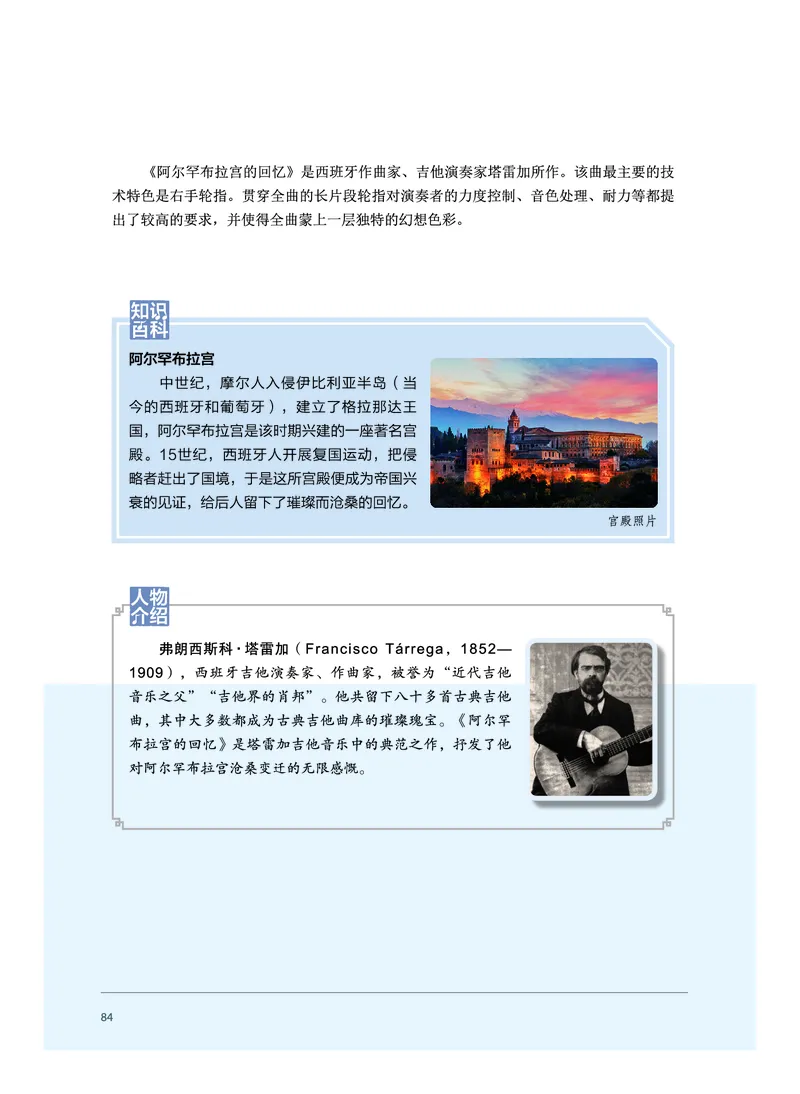 《阿尔罕布拉宫的回忆》是西班牙作曲家、吉他演奏家塔雷加所作。该曲最主要的技术特色是右手轮指。贯穿全曲的长片段轮指对演奏者的力度控制、音色处理、耐力等都提出了较高的要求，并使得全曲蒙上一层独特的幻想色彩。

知识百科

阿尔罕布拉宫

中世纪，摩尔人入侵伊比利亚半岛（当今的西班牙和葡萄牙），建立了格拉那达王国，阿尔罕布拉宫是该时期兴建的一座著名宫殿。15世纪，西班牙人开展复国运动，把侵略者赶出了国境，于是这所宫殿便成为帝国兴衰的见证，给后人留下了璀璨而沧桑的回忆。

宫殿照片

人物介绍

弗朗西斯科·塔雷加（Francisco Tárrega，1852—1909），西班牙吉他演奏家、作曲家，被誉为“近代吉他音乐之父”“吉他界的肖邦”。他共留下八十多首古典吉他曲，其中大多数都成为古典吉他曲库的璀璨瑰宝。《阿尔罕布拉宫的回忆》是塔雷加吉他音乐中的典范之作，抒发了他对阿尔罕布拉宫沧桑变迁的无限感慨。

84